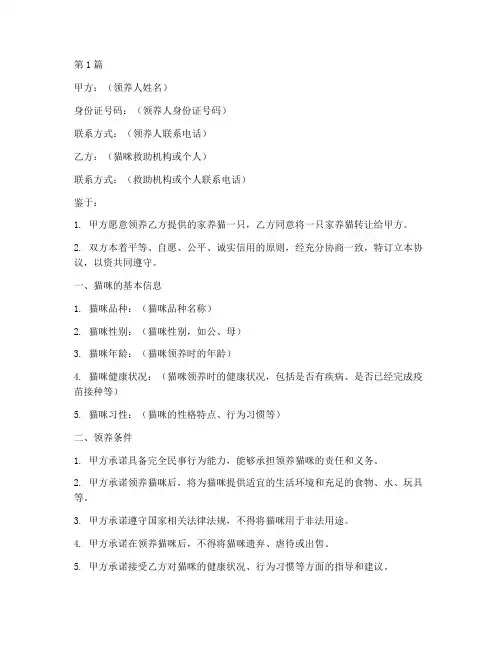 第1篇

甲方：（领养人姓名）

身份证号码：（领养人身份证号码）

联系方式：（领养人联系电话）

乙方：（猫咪救助机构或个人）

联系方式：（救助机构或个人联系电话）

鉴于：

1. 甲方愿意领养乙方提供的家养猫一只，乙方同意将一只家养猫转让给甲方。

2. 双方本着平等、自愿、公平、诚实信用的原则，经充分协商一致，特订立本协议，以资共同遵守。

一、猫咪的基本信息

1. 猫咪品种：（猫咪品种名称）

2. 猫咪性别：（猫咪性别，如公、母）

3. 猫咪年龄：（猫咪领养时的年龄）

4. 猫咪健康状况：（猫咪领养时的健康状况，包括是否有疾病、是否已经完成疫苗接种等）

5. 猫咪习性：（猫咪的性格特点、行为习惯等）

二、领养条件

1. 甲方承诺具备完全民事行为能力，能够承担领养猫咪的责任和义务。

2. 甲方承诺领养猫咪后，将为猫咪提供适宜的生活环境和充足的食物、水、玩具等。

3. 甲方承诺遵守国家相关法律法规，不得将猫咪用于非法用途。

4. 甲方承诺在领养猫咪后，不得将猫咪遗弃、虐待或出售。

5. 甲方承诺接受乙方对猫咪的健康状况、行为习惯等方面的指导和建议。